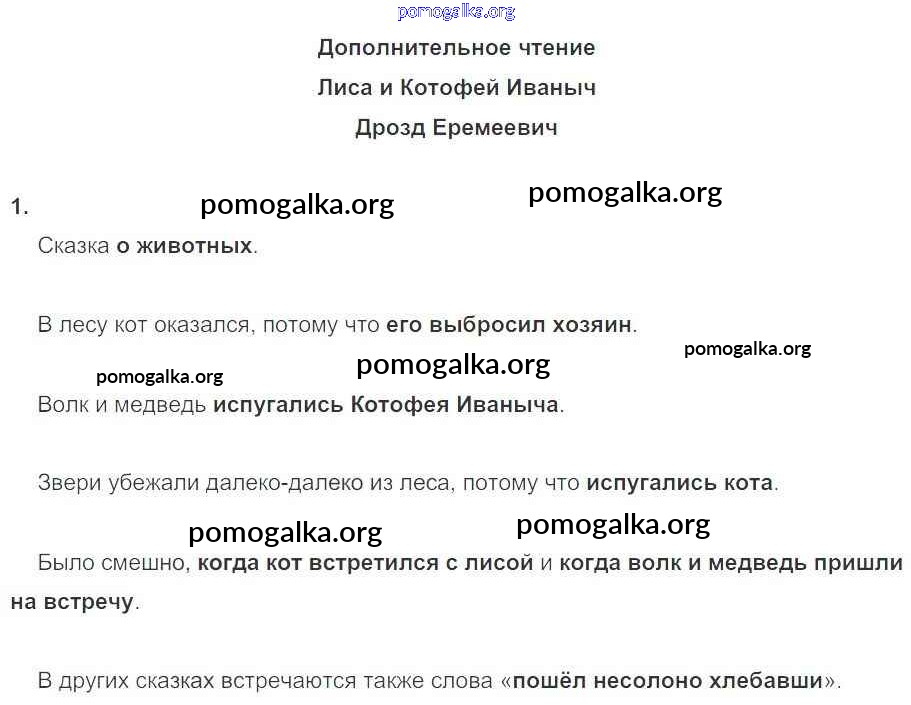 pomogalka.org

Дополнительное чтение

Лиса и Котофей Иваныч

Дрозд Еремеевич

1. pomogalka.org pomogalka.org

Сказка о животных.

В лесу кот оказался, потому что его выбросил хозяин.

pomogalka.org pomogalka.org pomogalka.org

Волк и медведь испугались Котофея Иваныча.

Звери убежали далеко-далеко из леса, потому что испугались кота.

pomogalka.org pomogalka.org

Было смешно, когда кот встретился с лисой и когда волк и медведь пришли на встречу.

В других сказках встречаются также слова «пошёл несолоно хлебавши».